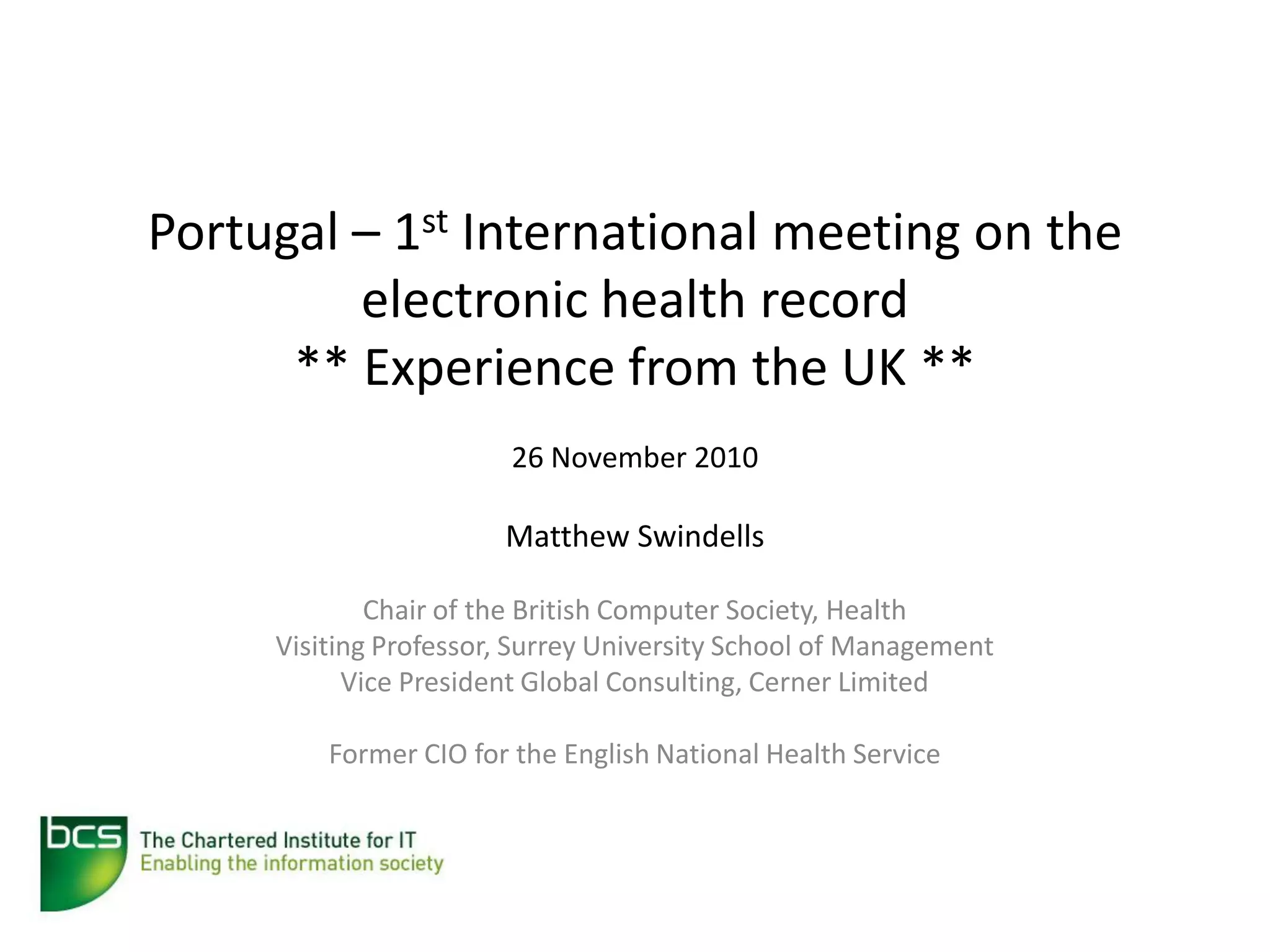 Portugal – 1st International meeting on the electronic health record
** Experience from the UK **

26 November 2010

Matthew Swindells

Chair of the British Computer Society, Health
Visiting Professor, Surrey University School of Management
Vice President Global Consulting, Cerner Limited

Former CIO for the English National Health Service

bcs The Chartered Institute for IT
Enabling the information society